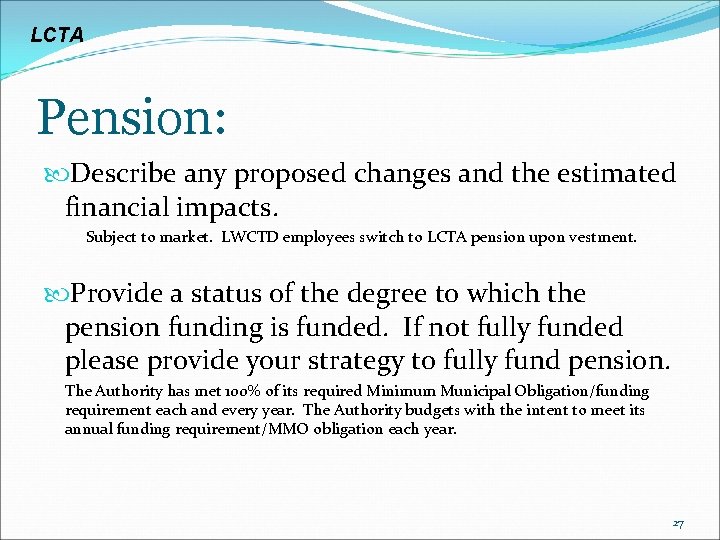 LCTA

Pension:

Describe any proposed changes and the estimated financial impacts.

Subject to market. LWCTD employees switch to LCTA pension upon vestment.

Provide a status of the degree to which the pension funding is funded. If not fully funded please provide your strategy to fully fund pension.

The Authority has met 100% of its required Minimum Municipal Obligation/funding requirement each and every year. The Authority budgets with the intent to meet its annual funding requirement/MMO obligation each year.

27